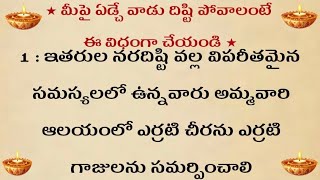 ★ మీపై ఏడ్చే వాడు దిష్టి పోవాలంటే ఈ విధంగా చేయండి ★

1 : ఇతరుల నరదిష్టి వల్ల విపరీతమైన సమస్యలలో ఉన్నవారు అమ్మవారి ఆలయంలో ఎర్రటి చీరను ఎర్రటి గాజులను సమర్పించాలి